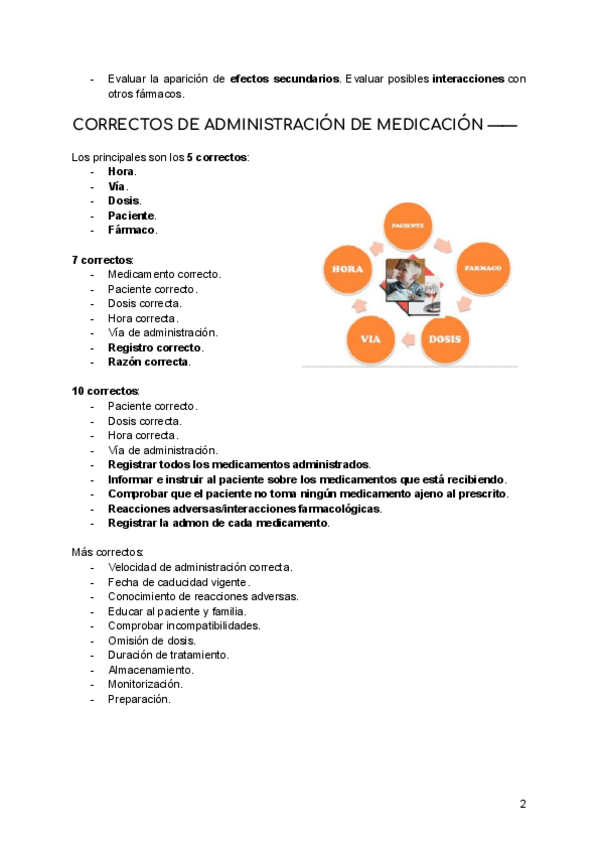 - Evaluar la aparición de efectos secundarios. Evaluar posibles interacciones con otros fármacos.

CORRECTOS DE ADMINISTRACIÓN DE MEDICACIÓN ——

Los principales son los 5 correctos:
- Hora.
- Vía.
- Dosis.
- Paciente.
- Fármaco.

PACIENTE
FARMACO
DOSIS
VIA
HORA

7 correctos:
- Medicamento correcto.
- Paciente correcto.
- Dosis correcta.
- Hora correcta.
- Vía de administración.
- Registro correcto.
- Razón correcta.

10 correctos:
- Paciente correcto.
- Dosis correcta.
- Hora correcta.
- Vía de administración.
- Registrar todos los medicamentos administrados.
- Informar e instruir al paciente sobre los medicamentos que está recibiendo.
- Comprobar que el paciente no toma ningún medicamento ajeno al prescrito.
- Reacciones adversas/interacciones farmacológicas.
- Registrar la admon de cada medicamento.

Más correctos:
- Velocidad de administración correcta.
- Fecha de caducidad vigente.
- Conocimiento de reacciones adversas.
- Educar al paciente y familia.
- Comprobar incompatibilidades.
- Omisión de dosis.
- Duración de tratamiento.
- Almacenamiento.
- Monitorización.
- Preparación.

2